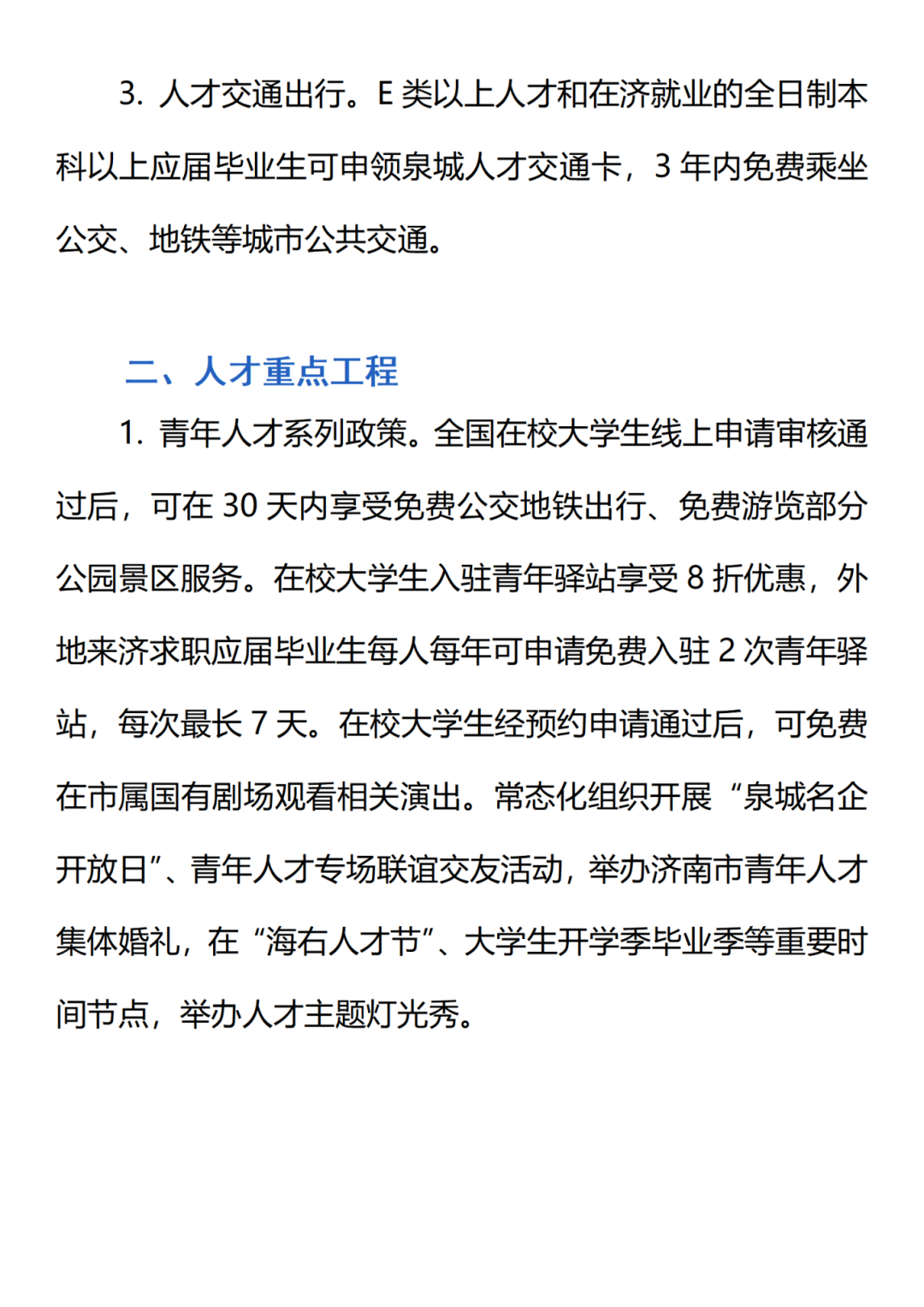 3. 人才交通出行。E 类以上人才和在济就业的全日制本科以上应届毕业生可申领泉城人才交通卡，3 年内免费乘坐公交、地铁等城市公共交通。

二、人才重点工程

1. 青年人才系列政策。全国在校大学生线上申请审核通过后，可在 30 天内享受免费公交地铁出行、免费游览部分公园景区服务。在校大学生入驻青年驿站享受 8 折优惠，外地来济求职应届毕业生每人每年可申请免费入驻 2 次青年驿站，每次最长 7 天。在校大学生经预约申请通过后，可免费在市属国有剧场观看相关演出。常态化组织开展“泉城名企开放日”、青年人才专场联谊交友活动，举办济南市青年人才集体婚礼，在“海右人才节”、大学生开学季毕业季等重要时间节点，举办人才主题灯光秀。